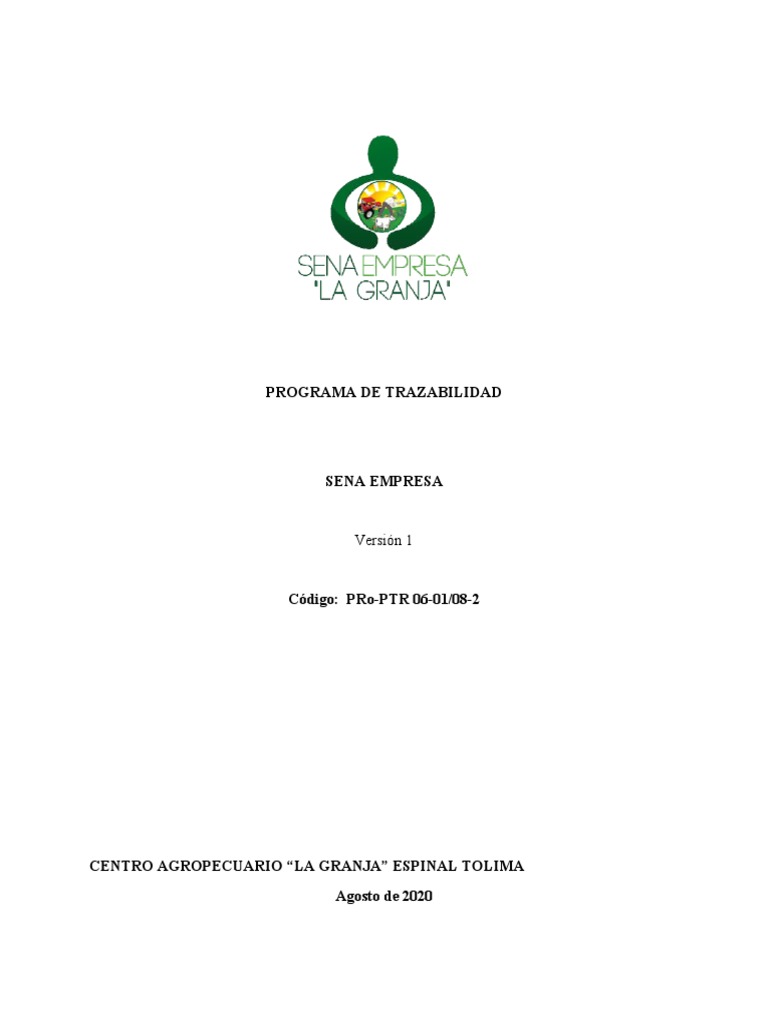 SENA EMPRESA
'LA GRANJA'

PROGRAMA DE TRAZABILIDAD

SENA EMPRESA

Versión 1

Código: PRo-PTR 06-01/08-2

CENTRO AGROPECUARIO “LA GRANJA” ESPINAL TOLIMA
Agosto de 2020